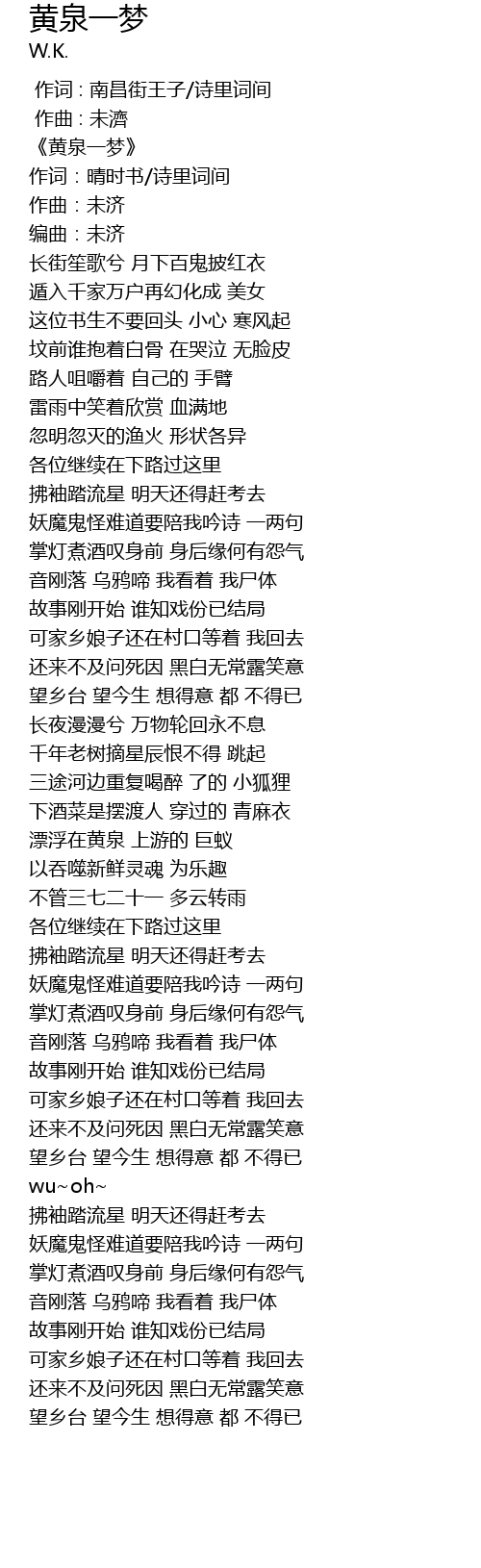 黄泉一梦
W.K.

作词 : 南昌街王子/诗里词间
作曲 : 未濟
《黄泉一梦》
作词：晴时书/诗里词间
作曲：未济
编曲：未济
长街笙歌兮 月下百鬼披红衣
遁入千家万户再幻化成 美女
这位书生不要回头 小心 寒风起
坟前谁抱着白骨 在哭泣 无脸皮
路人咀嚼着 自己的 手臂
雷雨中笑着欣赏 血满地
忽明忽灭的渔火 形状各异
各位继续在下路过这里
拂袖踏流星 明天还得赶考去
妖魔鬼怪难道要陪我吟诗 一两句
掌灯煮酒叹身前 身后缘何有怨气
音刚落 乌鸦啼 我看着 我尸体
故事刚开始 谁知戏份已结局
可家乡娘子还在村口等着 我回去
还来不及问死因 黑白无常露笑意
望乡台 望今生 想得意 都 不得已
长夜漫漫兮 万物轮回永不息
千年老树摘星辰恨不得 跳起
三途河边重复喝醉 了的 小狐狸
下酒菜是摆渡人 穿过的 青麻衣
漂浮在黄泉 上游的 巨蚁
以吞噬新鲜灵魂 为乐趣
不管三七二十一 多云转雨
各位继续在下路过这里
拂袖踏流星 明天还得赶考去
妖魔鬼怪难道要陪我吟诗 一两句
掌灯煮酒叹身前 身后缘何有怨气
音刚落 乌鸦啼 我看着 我尸体
故事刚开始 谁知戏份已结局
可家乡娘子还在村口等着 我回去
还来不及问死因 黑白无常露笑意
望乡台 望今生 想得意 都 不得已
wu~oh~
拂袖踏流星 明天还得赶考去
妖魔鬼怪难道要陪我吟诗 一两句
掌灯煮酒叹身前 身后缘何有怨气
音刚落 乌鸦啼 我看着 我尸体
故事刚开始 谁知戏份已结局
可家乡娘子还在村口等着 我回去
还来不及问死因 黑白无常露笑意
望乡台 望今生 想得意 都 不得已